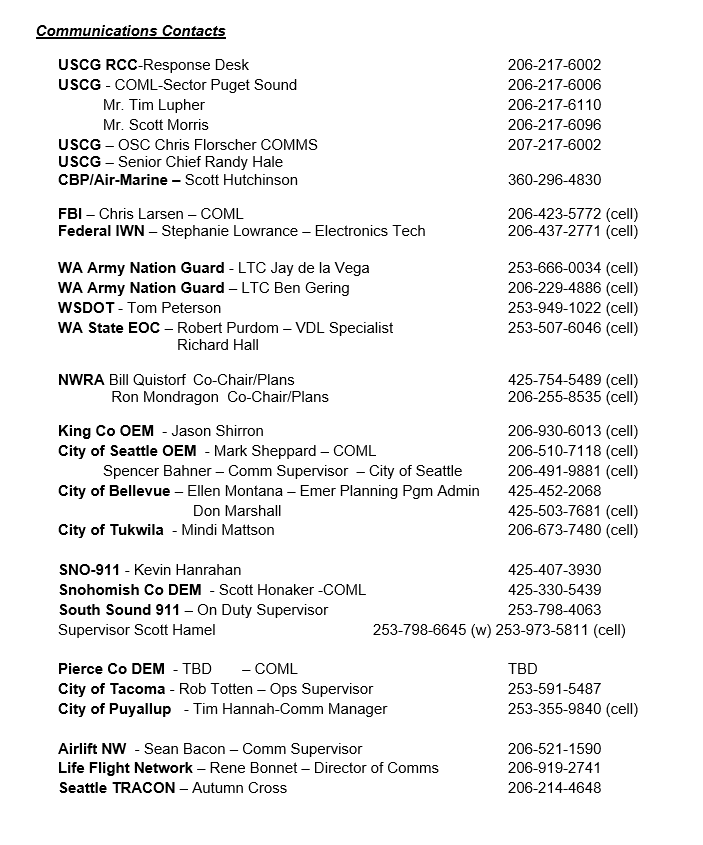 Communications Contacts

USCG RCC-Response Desk 206-217-6002
USCG - COML-Sector Puget Sound 206-217-6006
Mr. Tim Lupher 206-217-6110
Mr. Scott Morris 206-217-6096
USCG – OSC Chris Florscher COMMS 207-217-6002
USCG – Senior Chief Randy Hale
CBP/Air-Marine – Scott Hutchinson 360-296-4830

FBI – Chris Larsen – COML 206-423-5772 (cell)
Federal IWN – Stephanie Lowrance – Electronics Tech 206-437-2771 (cell)

WA Army Nation Guard - LTC Jay de la Vega 253-666-0034 (cell)
WA Army Nation Guard – LTC Ben Gering 206-229-4886 (cell)
WSDOT - Tom Peterson 253-949-1022 (cell)
WA State EOC – Robert Purdom – VDL Specialist 253-507-6046 (cell)
Richard Hall

NWRA Bill Quistorf Co-Chair/Plans 425-754-5489 (cell)
Ron Mondragon Co-Chair/Plans 206-255-8535 (cell)

King Co OEM - Jason Shirron 206-930-6013 (cell)
City of Seattle OEM - Mark Sheppard – COML 206-510-7118 (cell)
Spencer Bahner – Comm Supervisor – City of Seattle 206-491-9881 (cell)
City of Bellevue – Ellen Montana – Emer Planning Pgm Admin 425-452-2068
Don Marshall 425-503-7681 (cell)
City of Tukwila - Mindi Mattson 206-673-7480 (cell)

SNO-911 - Kevin Hanrahan 425-407-3930
Snohomish Co DEM - Scott Honaker -COML 425-330-5439
South Sound 911 – On Duty Supervisor 253-798-4063
Supervisor Scott Hamel 253-798-6645 (w) 253-973-5811 (cell)

Pierce Co DEM - TBD – COML TBD
City of Tacoma - Rob Totten – Ops Supervisor 253-591-5487
City of Puyallup - Tim Hannah-Comm Manager 253-355-9840 (cell)

Airlift NW - Sean Bacon – Comm Supervisor 206-521-1590
Life Flight Network – Rene Bonnet – Director of Comms 206-919-2741
Seattle TRACON – Autumn Cross 206-214-4648